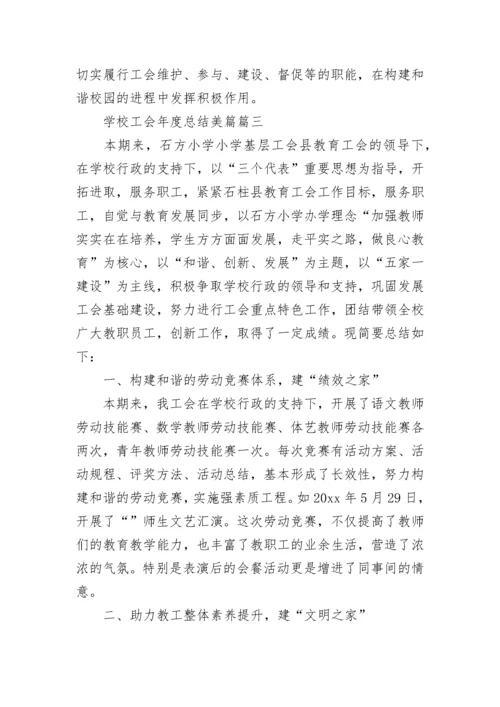 切实履行工会维护、参与、建设、督促等的职能，在构建和谐校园的进程中发挥积极作用。

学校工会年度总结美篇篇三

本期来，石方小学小学基层工会县教育工会的领导下，在学校行政的支持下，以“三个代表”重要思想为指导，开拓进取，服务职工，紧紧石柱县教育工会工作目标，服务职工，自觉与教育发展同步，以石方小学办学理念“加强教师实实在在培养，学生方方面面发展，走平实之路，做良心教育”为核心，以“和谐、创新、发展”为主题，以“五家一建设”为主线，积极争取学校行政的领导和支持，巩固发展工会基础建设，努力进行工会重点特色工作，团结带领全校广大教职员工，创新工作，取得了一定成绩。现简要总结如下：

一、构建和谐的劳动竞赛体系，建“绩效之家”

本期来，我工会在学校行政的支持下，开展了语文教师劳动技能赛、数学教师劳动技能赛、体艺教师劳动技能赛各两次，青年教师劳动技能赛一次。每次竞赛有活动方案、活动规程、评奖方法、活动总结，基本形成了长效性，努力构建和谐的劳动竞赛，实施强素质工程。如 20xx 年 5 月 29 日，开展了“”师生文艺汇演。这次劳动竞赛，不仅提高了教师们的教育教学能力，也丰富了教职工的业余生活，营造了浓浓的气氛。特别是表演后的会餐活动更是增进了同事间的情意。

二、助力教工整体素养提升，建“文明之家”